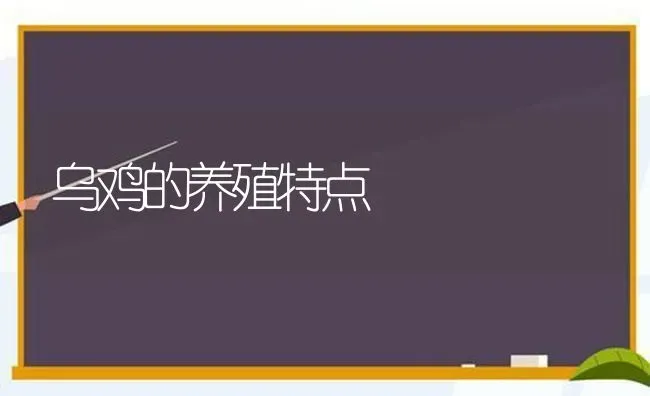 乌鸡的养殖特点